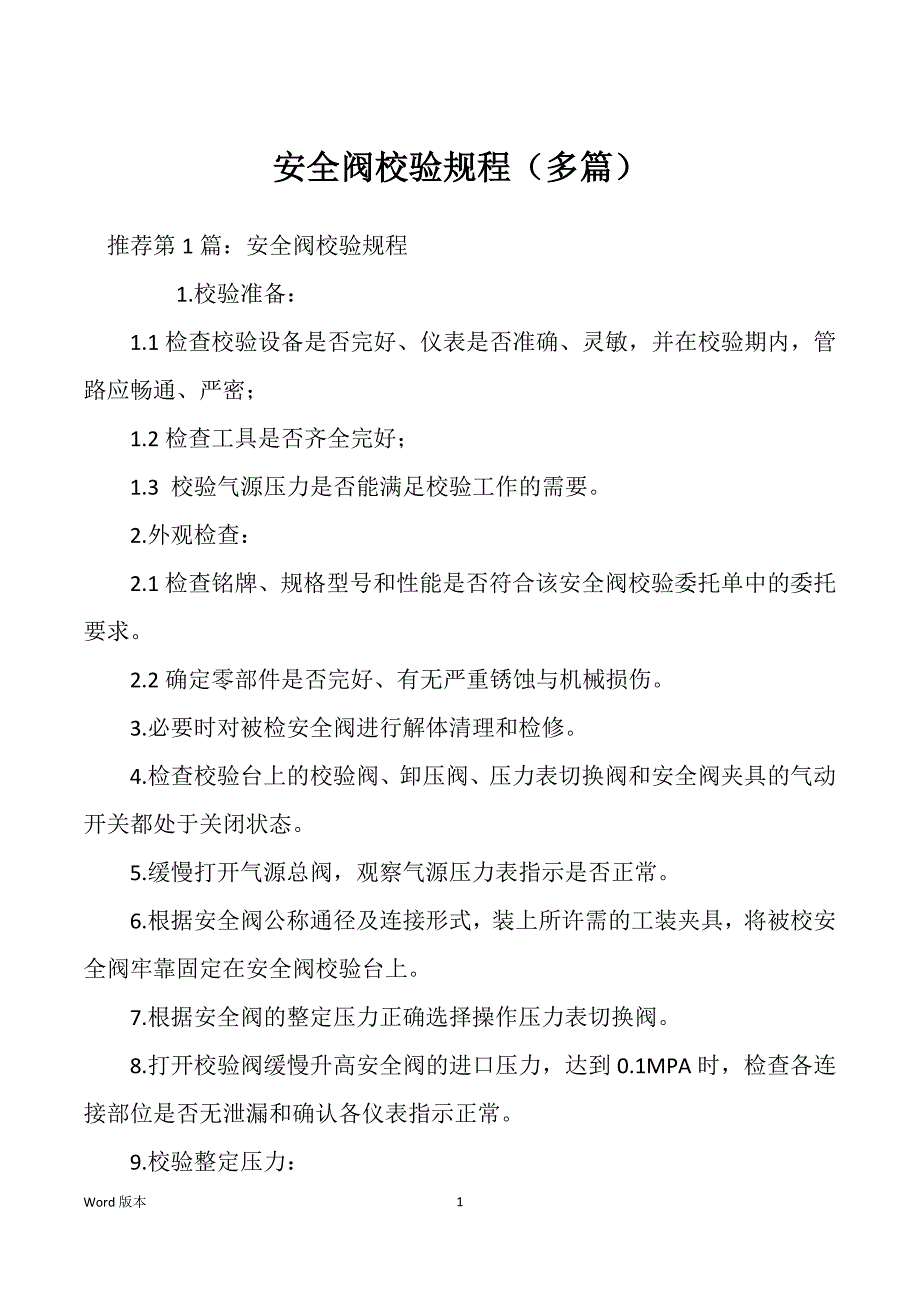 安全阀校验规程（多篇）

推荐第 1 篇：安全阀校验规程

1.校验准备：

1.1 检查校验设备是否完好、仪表是否准确、灵敏，并在校验期内，管路应畅通、严密；

1.2 检查工具是否齐全完好；

1.3 校验气源压力是否能满足校验工作的需要。

2.外观检查：

2.1 检查铭牌、规格型号和性能是否符合该安全阀校验委托单中的委托要求。

2.2 确定零部件是否完好、有无严重锈蚀与机械损伤。

3.必要时对被检安全阀进行解体清理和检修。

4.检查校验台上的校验阀、卸压阀、压力表切换阀和安全阀夹具的气动开关都处于关闭状态。

5.缓慢打开气源总阀，观察气源压力表指示是否正常。

6.根据安全阀公称通径及连接形式，装上所许需的工装夹具，将被校安全阀牢靠固定在安全阀校验台上。

7.根据安全阀的整定压力正确选择操作压力表切换阀。

8.打开校验阀缓慢升高安全阀的进口压力，达到 0.1MPA 时，检查各连接部位是否无泄漏和确认各仪表指示正常。

9.校验整定压力：

Word 版本 1